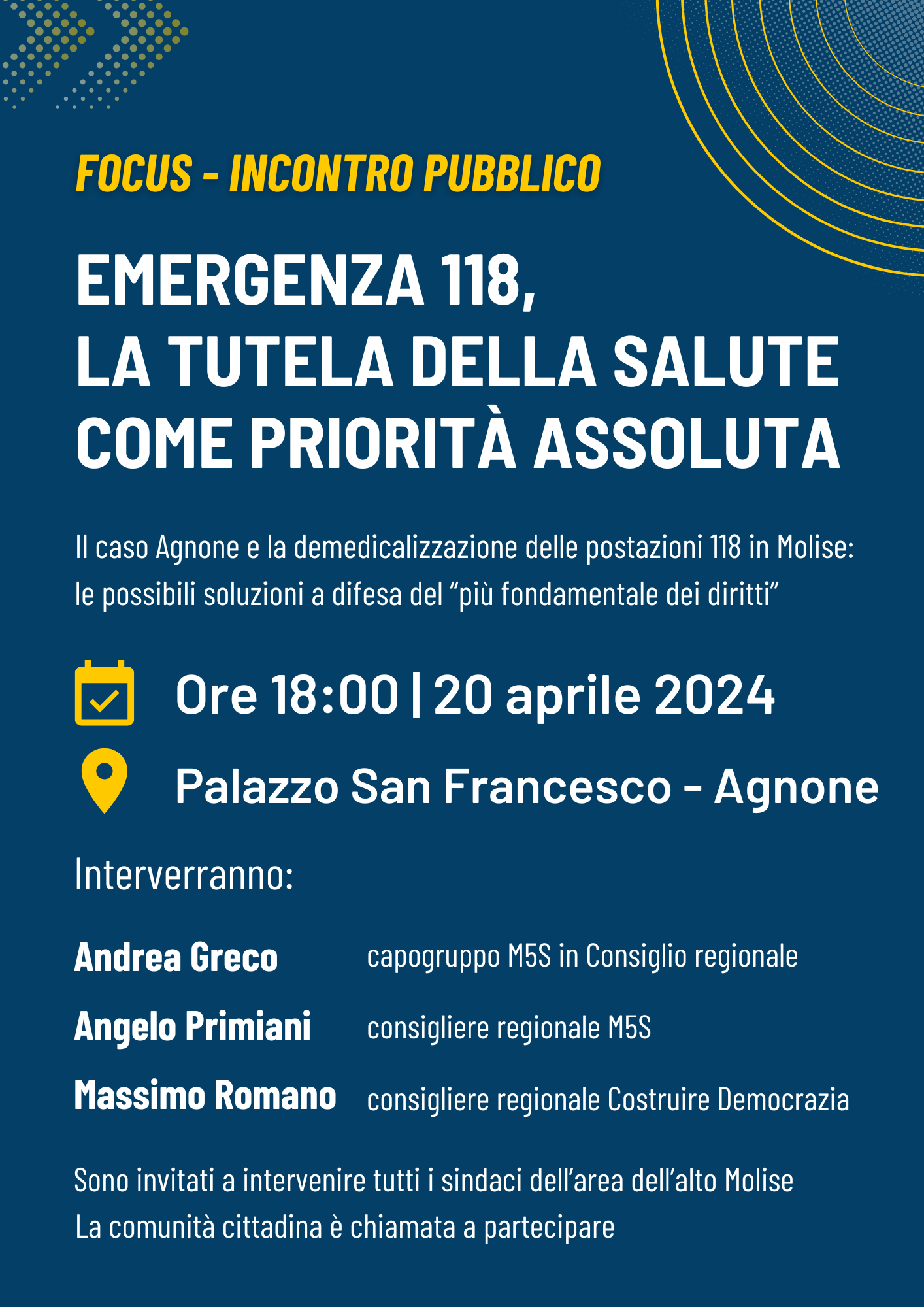 FOCUS - INCONTRO PUBBLICO

EMERGENZA 118,
LA TUTELA DELLA SALUTE
COME PRIORITÀ ASSOLUTA

Il caso Agnone e la demedicalizzazione delle postazioni 118 in Molise: le possibili soluzioni a difesa del "più fondamentale dei diritti"

Ore 18:00 | 20 aprile 2024

Palazzo San Francesco - Agnone

Interverranno:

Andrea Greco capogruppo M5S in Consiglio regionale

Angelo Primiani consigliere regionale M5S

Massimo Romano consigliere regionale Costruire Democrazia

Sono invitati a intervenire tutti i sindaci dell'area dell'alto Molise
La comunità cittadina è chiamata a partecipare